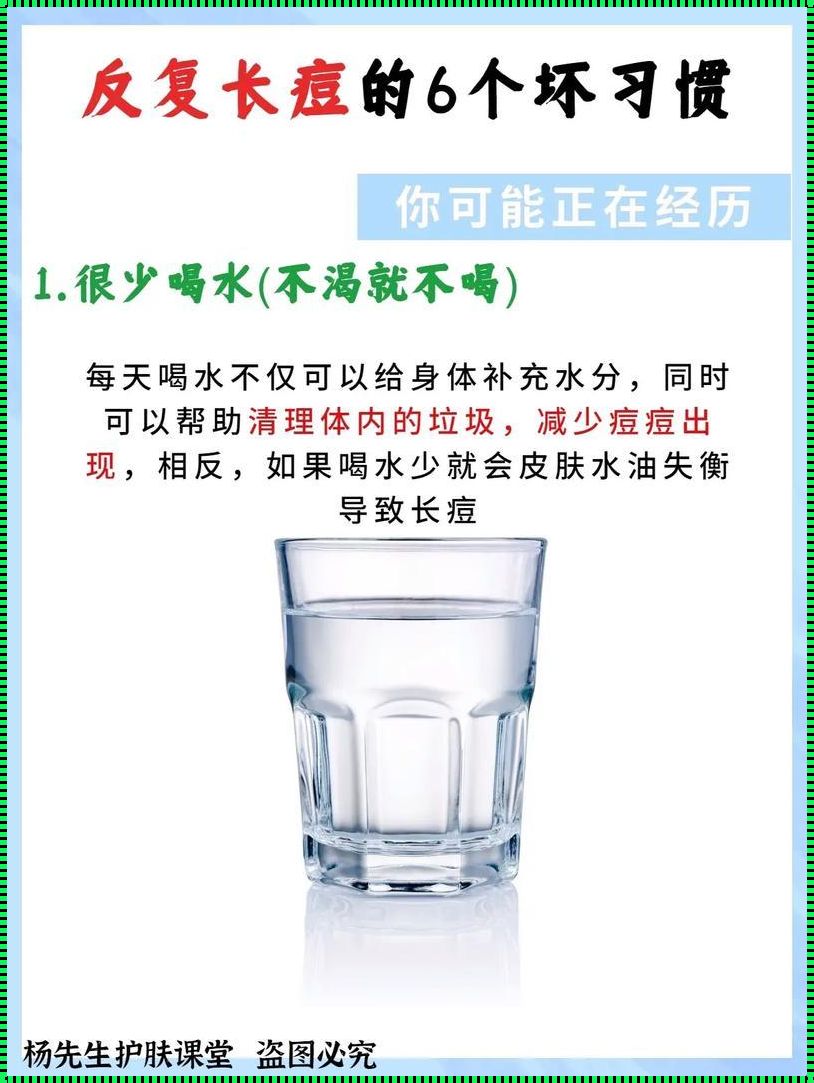 反复长痘的6个坏习惯

你可能正在经历

1.很少喝水(不渴就不喝)

每天喝水不仅可以给身体补充水分，同时可以帮助清理体内的垃圾，减少痘痘出现，相反，如果喝水少就会皮肤水油失衡导致长痘

杨先生护肤课堂 盗图必究